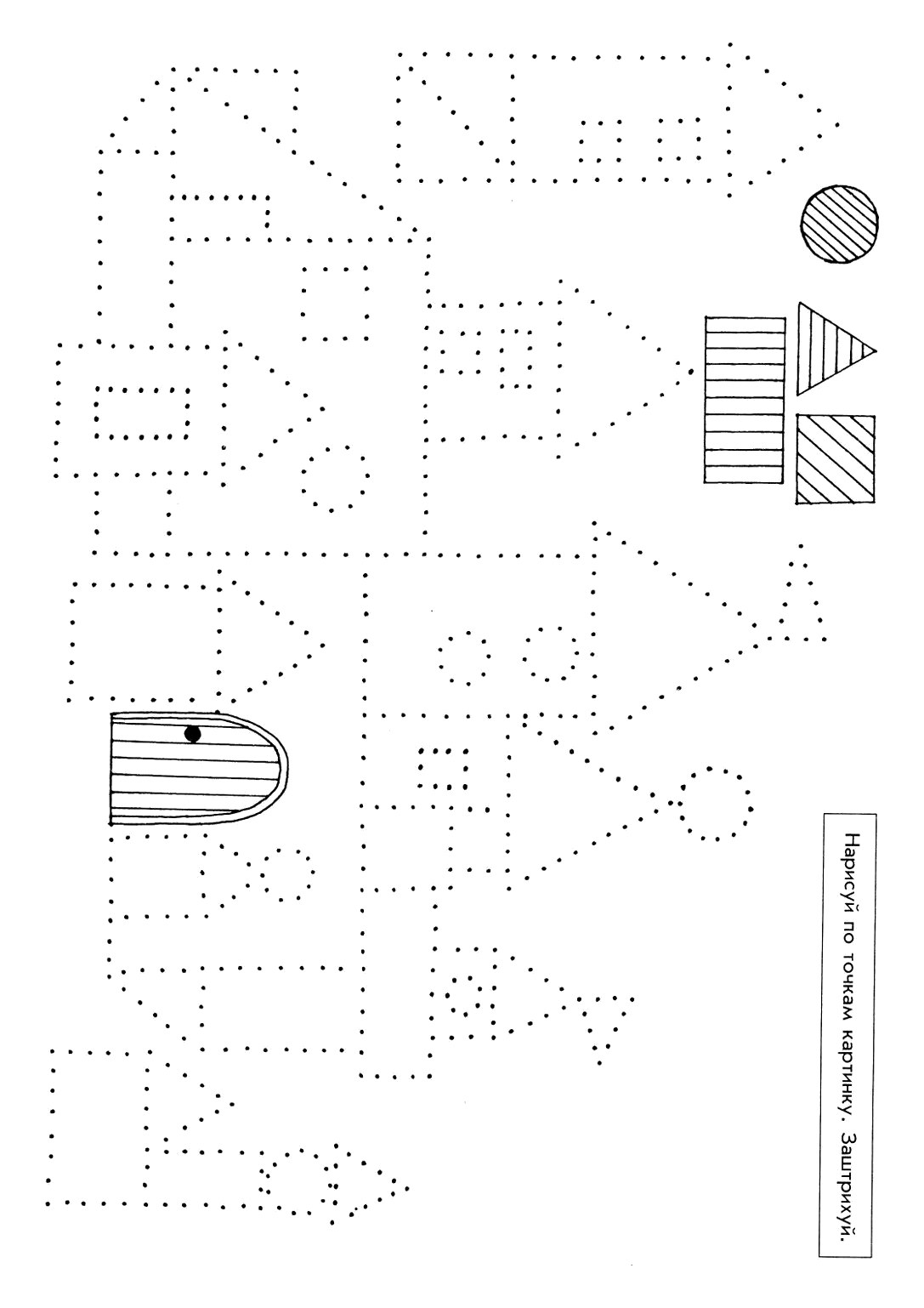 Нарисуй по точкам картинку. Заштрихуй.